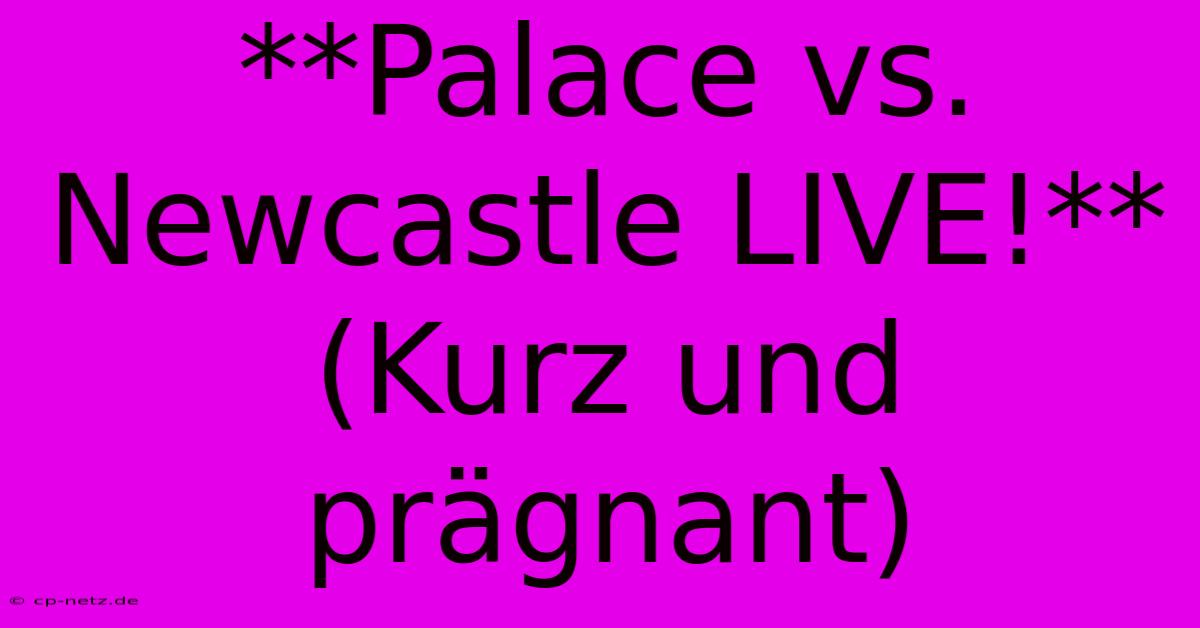 **Palace vs. Newcastle LIVE!** (Kurz und prägnant)

© cp-netz.de